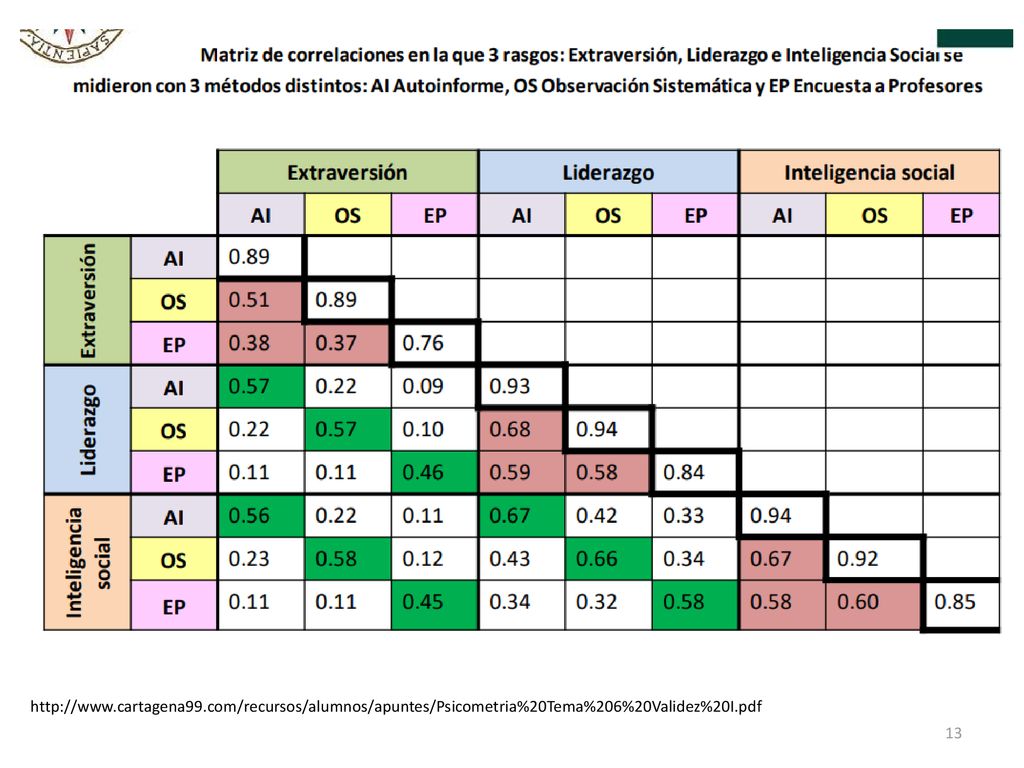 SAPIENTIA

Matriz de correlaciones en la que 3 rasgos: Extraversión, Liderazgo e Inteligencia Social se midieron con 3 métodos distintos: AI Autoinforme, OS Observación Sistemática y EP Encuesta a Profesores

| | | Extraversión | | | Liderazgo | | | Inteligencia social | | |
|---|---|---|---|---|---|---|---|---|---|---|
| | | AI | OS | EP | AI | OS | EP | AI | OS | EP |
| Extraversión | AI | 0.89 | | | | | | | | |
| | OS | 0.51 | 0.89 | | | | | | | |
| | EP | 0.38 | 0.37 | 0.76 | | | | | | |
| Liderazgo | AI | 0.57 | 0.22 | 0.09 | 0.93 | | | | | |
| | OS | 0.22 | 0.57 | 0.10 | 0.68 | 0.94 | | | | |
| | EP | 0.11 | 0.11 | 0.46 | 0.59 | 0.58 | 0.84 | | | |
| Inteligencia social | AI | 0.56 | 0.22 | 0.11 | 0.67 | 0.42 | 0.33 | 0.94 | | |
| | OS | 0.23 | 0.58 | 0.12 | 0.43 | 0.66 | 0.34 | 0.67 | 0.92 | |
| | EP | 0.11 | 0.11 | 0.45 | 0.34 | 0.32 | 0.58 | 0.58 | 0.60 | 0.85 |

http://www.cartagena99.com/recursos/alumnos/apuntes/Psicometria%20Tema%206%20Validez%20I.pdf

13